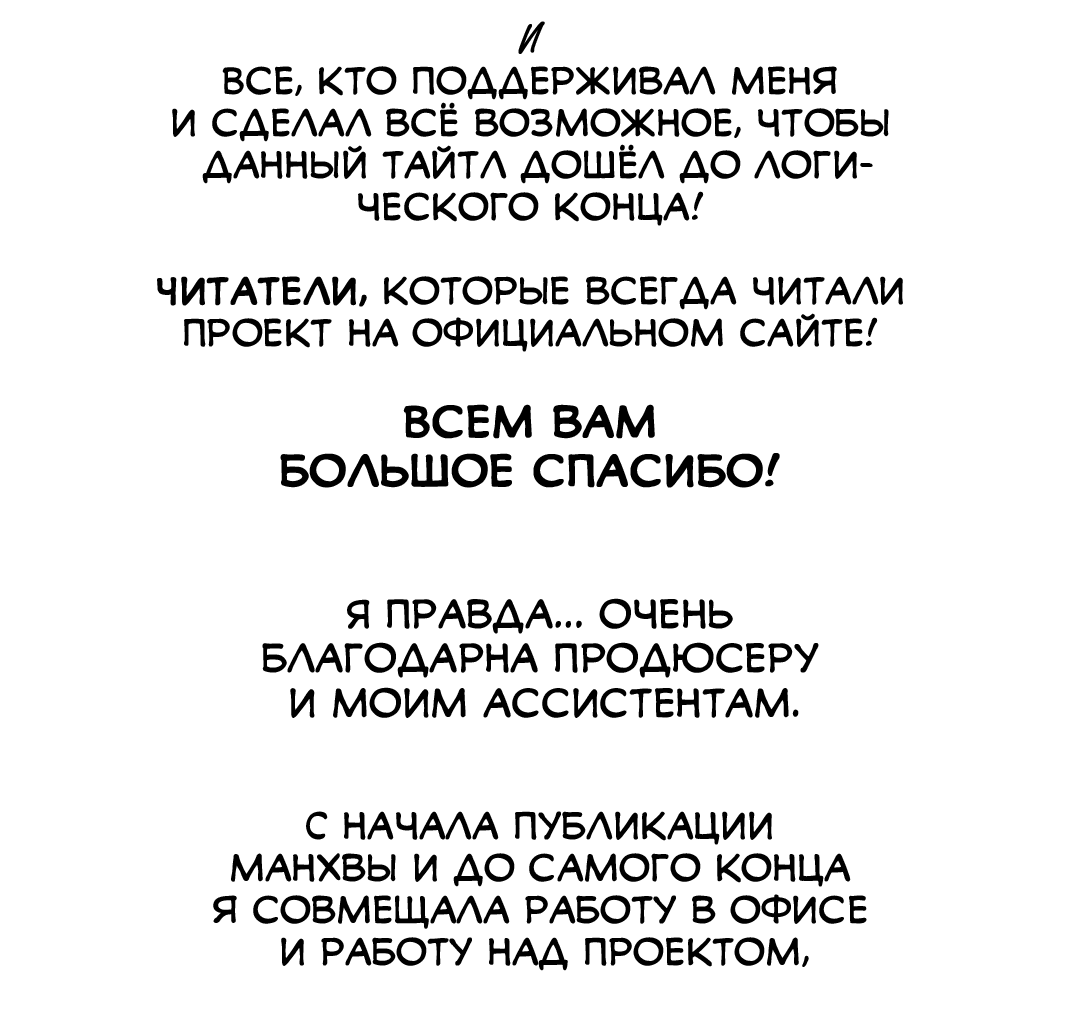 И

ВСЕ, КТО ПОДДЕРЖИВАЛ МЕНЯ И СДЕЛАЛ ВСЁ ВОЗМОЖНОЕ, ЧТОБЫ ДАННЫЙ ТАЙТЛ ДОШЁЛ ДО ЛОГИЧЕСКОГО КОНЦА!

ЧИТАТЕЛИ, КОТОРЫЕ ВСЕГДА ЧИТАЛИ ПРОЕКТ НА ОФИЦИАЛЬНОМ САЙТЕ!

ВСЕМ ВАМ БОЛЬШОЕ СПАСИБО!

Я ПРАВДА... ОЧЕНЬ БЛАГОДАРНА ПРОДЮСЕРУ И МОИМ АССИСТЕНТАМ.

С НАЧАЛА ПУБЛИКАЦИИ МАНХВЫ И ДО САМОГО КОНЦА Я СОВМЕЩАЛА РАБОТУ В ОФИСЕ И РАБОТУ НАД ПРОЕКТОМ,